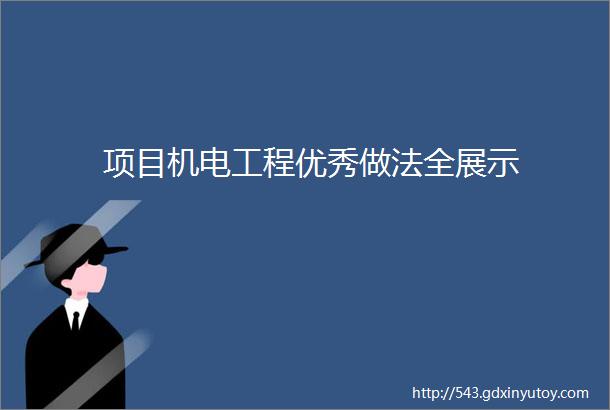 项目机电工程优秀做法全展示

http://543.gdxinyutoy.com